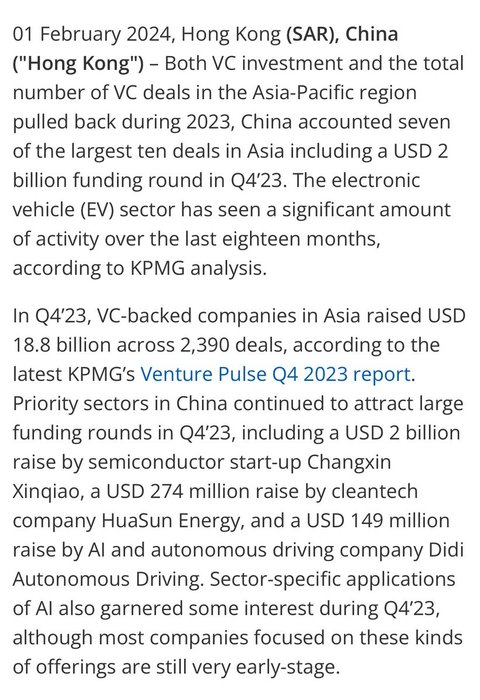 01 February 2024, Hong Kong (SAR), China ("Hong Kong") – Both VC investment and the total number of VC deals in the Asia-Pacific region pulled back during 2023, China accounted seven of the largest ten deals in Asia including a USD 2 billion funding round in Q4'23. The electronic vehicle (EV) sector has seen a significant amount of activity over the last eighteen months, according to KPMG analysis.

In Q4'23, VC-backed companies in Asia raised USD 18.8 billion across 2,390 deals, according to the latest KPMG's Venture Pulse Q4 2023 report. Priority sectors in China continued to attract large funding rounds in Q4'23, including a USD 2 billion raise by semiconductor start-up Changxin Xinqiao, a USD 274 million raise by cleantech company HuaSun Energy, and a USD 149 million raise by AI and autonomous driving company Didi Autonomous Driving. Sector-specific applications of AI also garnered some interest during Q4'23, although most companies focused on these kinds of offerings are still very early-stage.